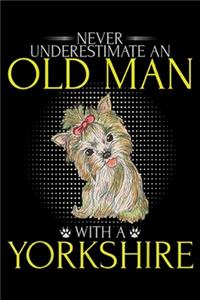 NEVER
UNDERESTIMATE AN
OLD MAN

WITH A
YORKSHIRE